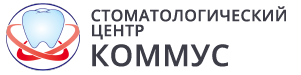 СТОМАТОЛОГИЧЕСКИЙ ЦЕНТР
КОММУС